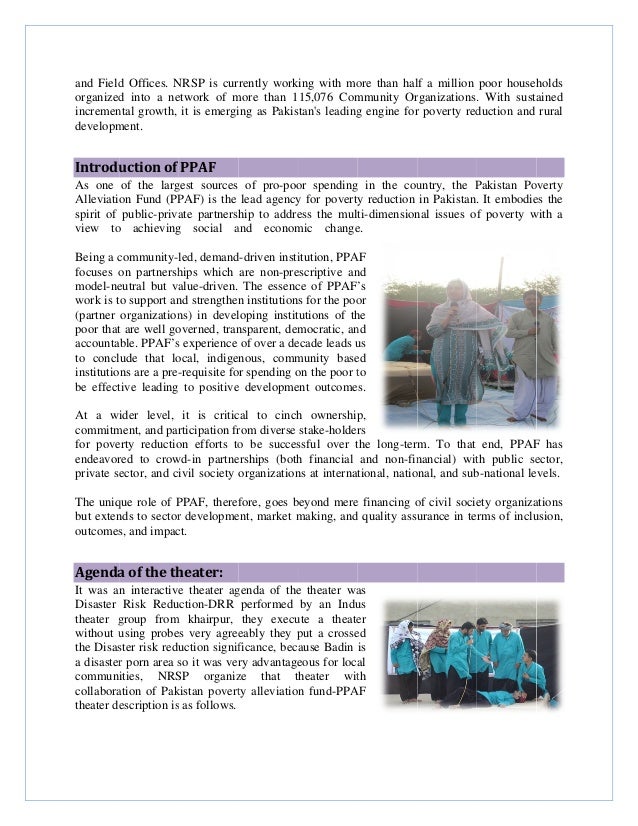 and Field Offices. NRSP is currently working with more than half a million poor households organized into a network of more than 115,076 Community Organizations. With sustained incremental growth, it is emerging as Pakistan's leading engine for poverty reduction and rural development.

Introduction of PPAF

As one of the largest sources of pro-poor spending in the country, the Pakistan Poverty Alleviation Fund (PPAF) is the lead agency for poverty reduction in Pakistan. It embodies the spirit of public-private partnership to address the multi-dimensional issues of poverty with a view to achieving social and economic change.

Being a community-led, demand-driven institution, PPAF focuses on partnerships which are non-prescriptive and model-neutral but value-driven. The essence of PPAF's work is to support and strengthen institutions for the poor (partner organizations) in developing institutions of the poor that are well governed, transparent, democratic, and accountable. PPAF's experience of over a decade leads us to conclude that local, indigenous, community based institutions are a pre-requisite for spending on the poor to be effective leading to positive development outcomes.

At a wider level, it is critical to cinch ownership, commitment, and participation from diverse stake-holders for poverty reduction efforts to be successful over the long-term. To that end, PPAF has endeavored to crowd-in partnerships (both financial and non-financial) with public sector, private sector, and civil society organizations at international, national, and sub-national levels.

The unique role of PPAF, therefore, goes beyond mere financing of civil society organizations but extends to sector development, market making, and quality assurance in terms of inclusion, outcomes, and impact.

Agenda of the theater:

It was an interactive theater agenda of the theater was Disaster Risk Reduction-DRR performed by an Indus theater group from khairpur, they execute a theater without using probes very agreeably they put a crossed the Disaster risk reduction significance, because Badin is a disaster porn area so it was very advantageous for local communities, NRSP organize that theater with collaboration of Pakistan poverty alleviation fund-PPAF theater description is as follows.